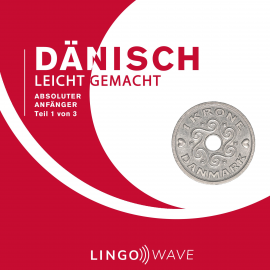 DÄNISCH
LEICHT GEMACHT

ABSOLUTER
ANFÄNGER
Teil 1 von 3

1 KRONE
DANMARK

LINGO WAVE